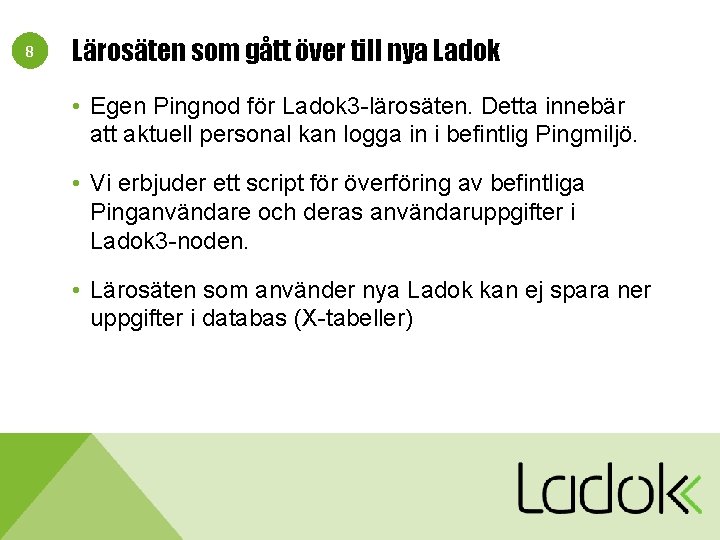 8

Lärosäten som gått över till nya Ladok

• Egen Pingnod för Ladok3-lärosäten. Detta innebär att aktuell personal kan logga in i befintlig Pingmiljö.

• Vi erbjuder ett script för överföring av befintliga Pinganvändare och deras användaruppgifter i Ladok3-noden.

• Lärosäten som använder nya Ladok kan ej spara ner uppgifter i databas (X-tabeller)

Ladok